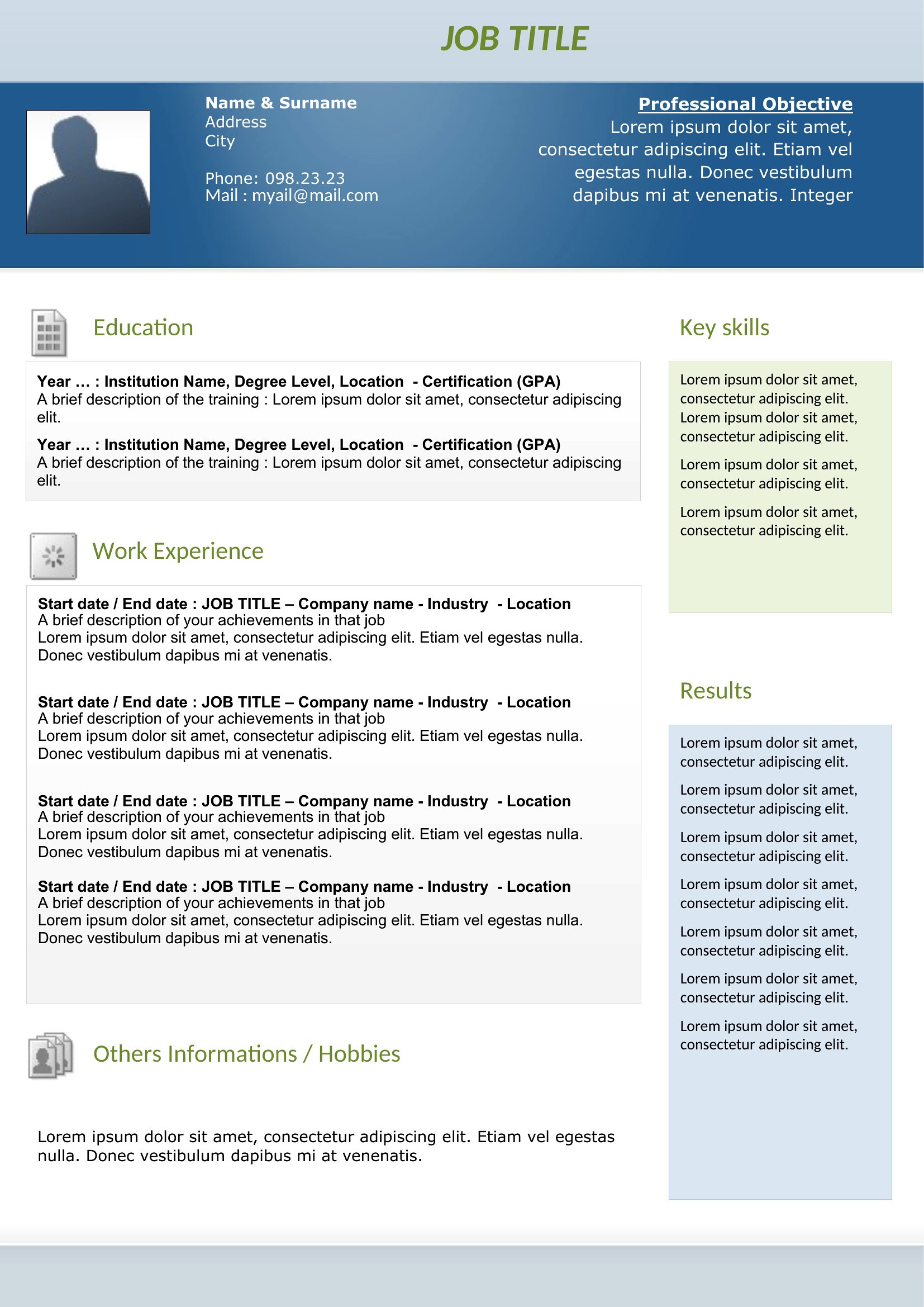 JOB TITLE

Name & Surname
Address
City

Phone: 098.23.23
Mail : myail@mail.com

Professional Objective
Lorem ipsum dolor sit amet, consectetur adipiscing elit. Etiam vel egestas nulla. Donec vestibulum dapibus mi at venenatis. Integer

Education

Year … : Institution Name, Degree Level, Location - Certification (GPA)
A brief description of the training : Lorem ipsum dolor sit amet, consectetur adipiscing elit.

Year … : Institution Name, Degree Level, Location - Certification (GPA)
A brief description of the training : Lorem ipsum dolor sit amet, consectetur adipiscing elit.

Work Experience

Start date / End date : JOB TITLE – Company name - Industry - Location
A brief description of your achievements in that job
Lorem ipsum dolor sit amet, consectetur adipiscing elit. Etiam vel egestas nulla. Donec vestibulum dapibus mi at venenatis.

Start date / End date : JOB TITLE – Company name - Industry - Location
A brief description of your achievements in that job
Lorem ipsum dolor sit amet, consectetur adipiscing elit. Etiam vel egestas nulla. Donec vestibulum dapibus mi at venenatis.

Start date / End date : JOB TITLE – Company name - Industry - Location
A brief description of your achievements in that job
Lorem ipsum dolor sit amet, consectetur adipiscing elit. Etiam vel egestas nulla. Donec vestibulum dapibus mi at venenatis.

Start date / End date : JOB TITLE – Company name - Industry - Location
A brief description of your achievements in that job
Lorem ipsum dolor sit amet, consectetur adipiscing elit. Etiam vel egestas nulla. Donec vestibulum dapibus mi at venenatis.

Others Informations / Hobbies

Lorem ipsum dolor sit amet, consectetur adipiscing elit. Etiam vel egestas nulla. Donec vestibulum dapibus mi at venenatis.

Key skills

Lorem ipsum dolor sit amet, consectetur adipiscing elit. Lorem ipsum dolor sit amet, consectetur adipiscing elit.

Lorem ipsum dolor sit amet, consectetur adipiscing elit.

Lorem ipsum dolor sit amet, consectetur adipiscing elit.

Results

Lorem ipsum dolor sit amet, consectetur adipiscing elit.

Lorem ipsum dolor sit amet, consectetur adipiscing elit.

Lorem ipsum dolor sit amet, consectetur adipiscing elit.

Lorem ipsum dolor sit amet, consectetur adipiscing elit.

Lorem ipsum dolor sit amet, consectetur adipiscing elit.

Lorem ipsum dolor sit amet, consectetur adipiscing elit.

Lorem ipsum dolor sit amet, consectetur adipiscing elit.